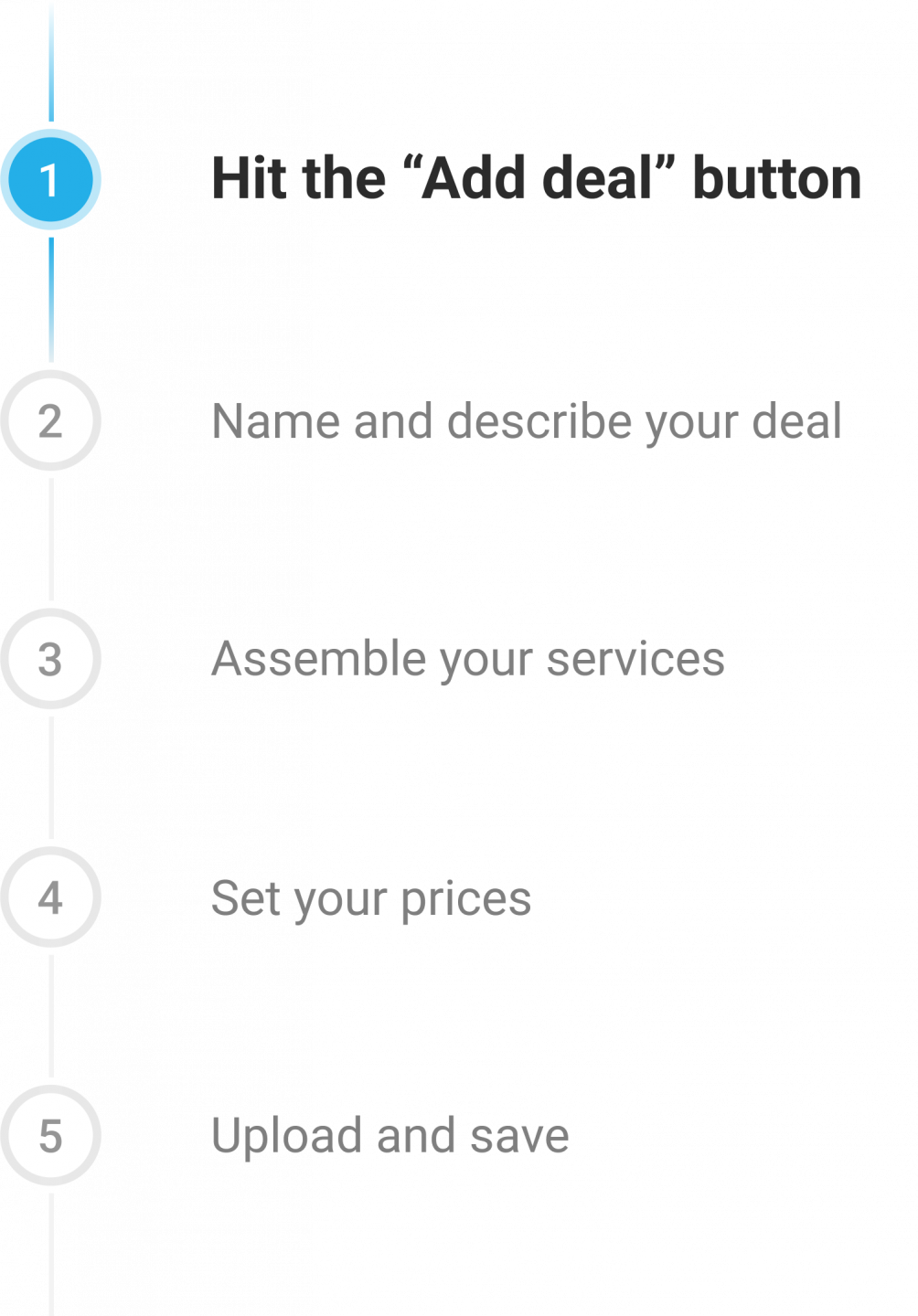 1 Hit the “Add deal” button

2 Name and describe your deal

3 Assemble your services

4 Set your prices

5 Upload and save